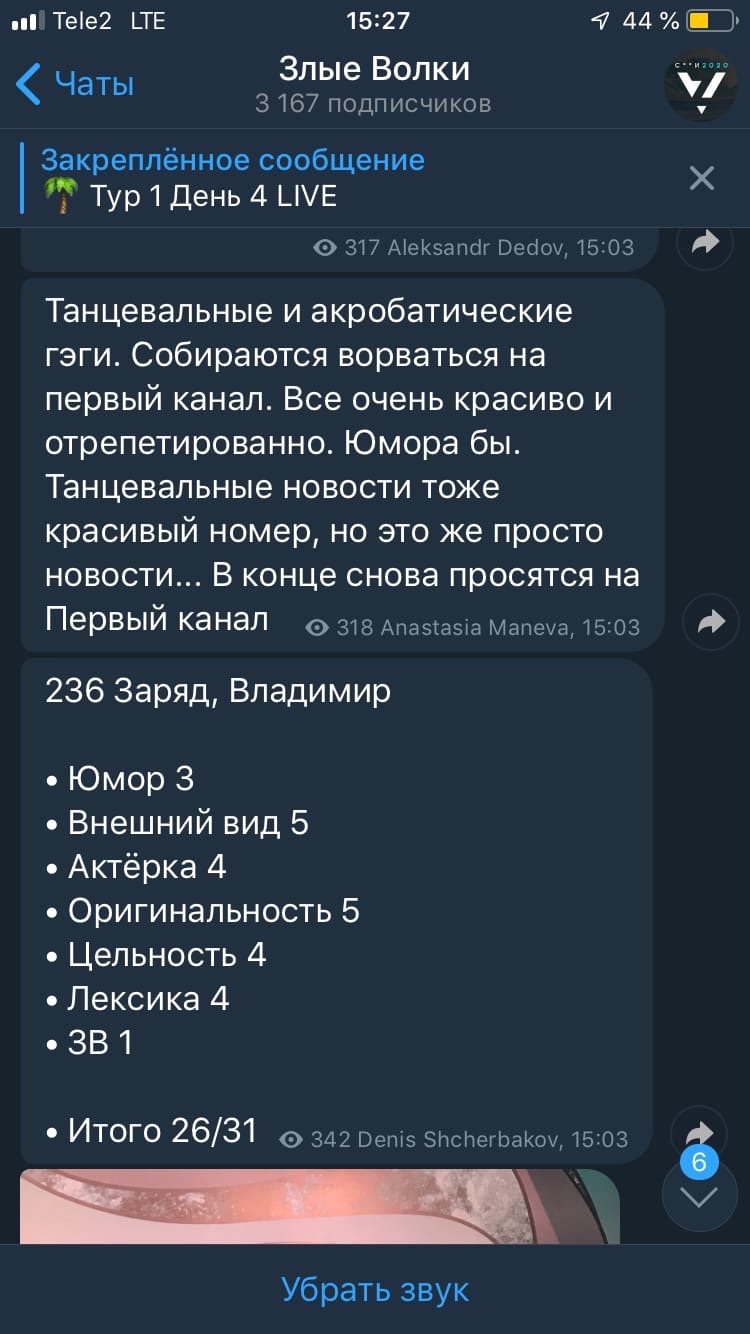 Tele2 LTE 15:27 44 %

Чаты
Злые Волки
3 167 подписчиков

Закреплённое сообщение
🌴 Тур 1 День 4 LIVE

317 Aleksandr Dedov, 15:03

Танцевальные и акробатические гэги. Собираются ворваться на первый канал. Все очень красиво и отрепетированно. Юмора бы. Танцевальные новости тоже красивый номер, но это же просто новости... В конце снова просятся на Первый канал 318 Anastasia Maneva, 15:03

236 Заряд, Владимир

• Юмор 3
• Внешний вид 5
• Актёрка 4
• Оригинальность 5
• Цельность 4
• Лексика 4
• ЗВ 1

• Итого 26/31 342 Denis Shcherbakov, 15:03

6

Убрать звук